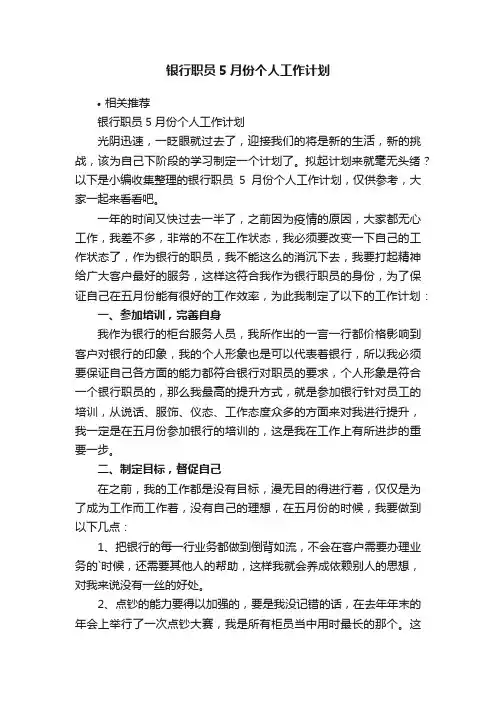 银行职员 5 月份个人工作计划

• 相关推荐

银行职员 5 月份个人工作计划

光阴迅速，一眨眼就过去了，迎接我们的将是新的生活，新的挑战，该为自己下阶段的学习制定一个计划了。拟起计划来就毫无头绪？以下是小编收集整理的银行职员 5 月份个人工作计划，仅供参考，大家一起来看看吧。

一年的时间又快过去一半了，之前因为疫情的原因，大家都无心工作，我差不多，非常的不在工作状态，我必须要改变一下自己的工作状态了，作为银行的职员，我不能这么的消沉下去，我要打起精神给广大客户最好的服务，这样这符合我作为银行职员的身份，为了保证自己在五月份能有很好的工作效率，为此我制定了以下的工作计划：

一、参加培训，完善自身

我作为银行的柜台服务人员，我所作出的一言一行都价格影响到客户对银行的印象，我的个人形象也是可以代表着银行，所以我必须要保证自己各方面的能力都符合银行对职员的要求，个人形象是符合一个银行职员的，那么我最高的提升方式，就是参加银行针对员工的培训，从说话、服饰、仪态、工作态度众多的方面来对我进行提升，我一定是在五月份参加银行的培训的，这是我在工作上有所进步的重要一步。

二、制定目标，督促自己

在之前，我的工作都是没有目标，漫无目的得进行着，仅仅是为了成为工作而工作着，没有自己的理想，在五月份的时候，我要做到以下几点：

1、把银行的每一行业务都做到倒背如流，不会在客户需要办理业务的`时候，还需要其他人的帮助，这样我就会养成依赖别人的思想，对我来说没有一丝的好处。

2、点钞的能力要得以加强的，要是我没记错的话，在去年年末的年会上举行了一次点钞大赛，我是所有柜员当中用时最长的那个。这